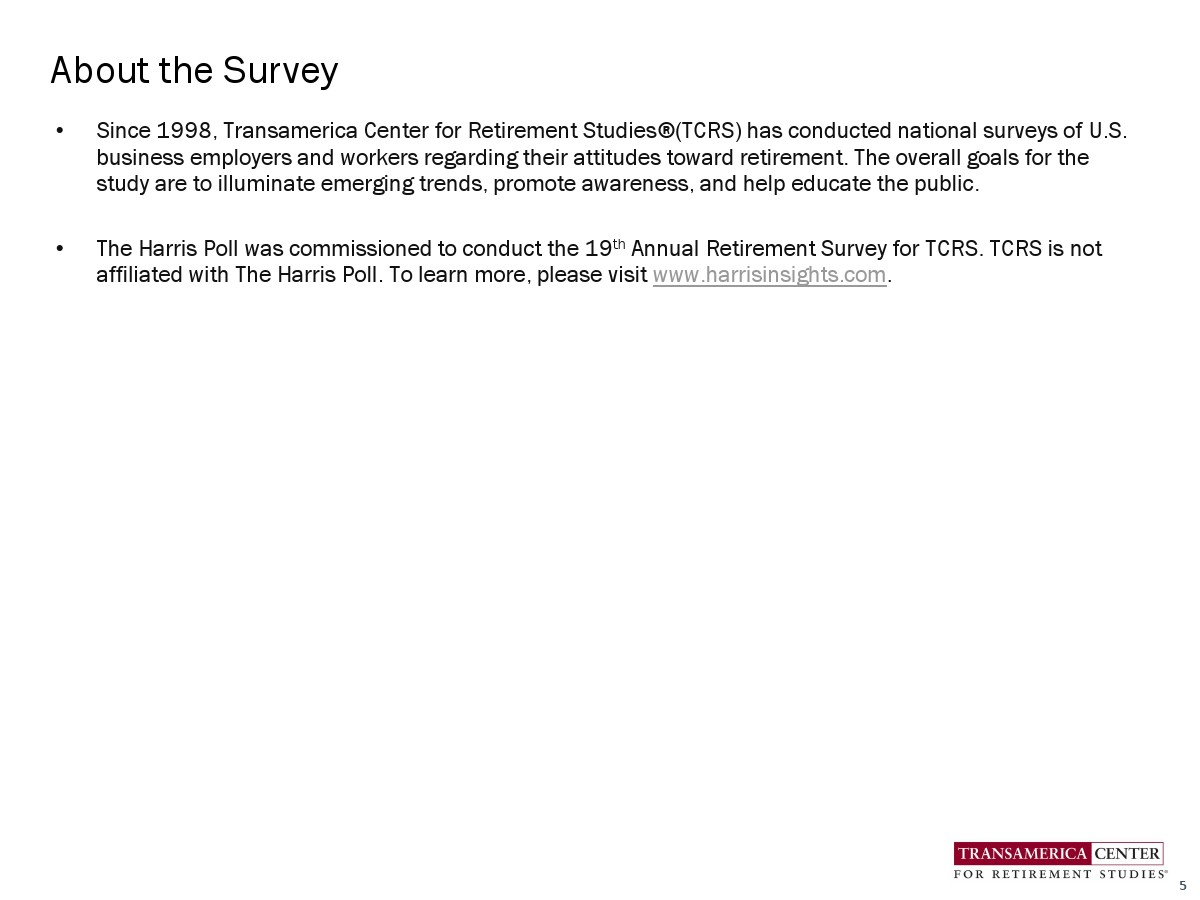 About the Survey

• Since 1998, Transamerica Center for Retirement Studies®(TCRS) has conducted national surveys of U.S. business employers and workers regarding their attitudes toward retirement. The overall goals for the study are to illuminate emerging trends, promote awareness, and help educate the public.

• The Harris Poll was commissioned to conduct the 19th Annual Retirement Survey for TCRS. TCRS is not affiliated with The Harris Poll. To learn more, please visit www.harrisinsights.com.

TRANSAMERICA CENTER
FOR RETIREMENT STUDIES®

5